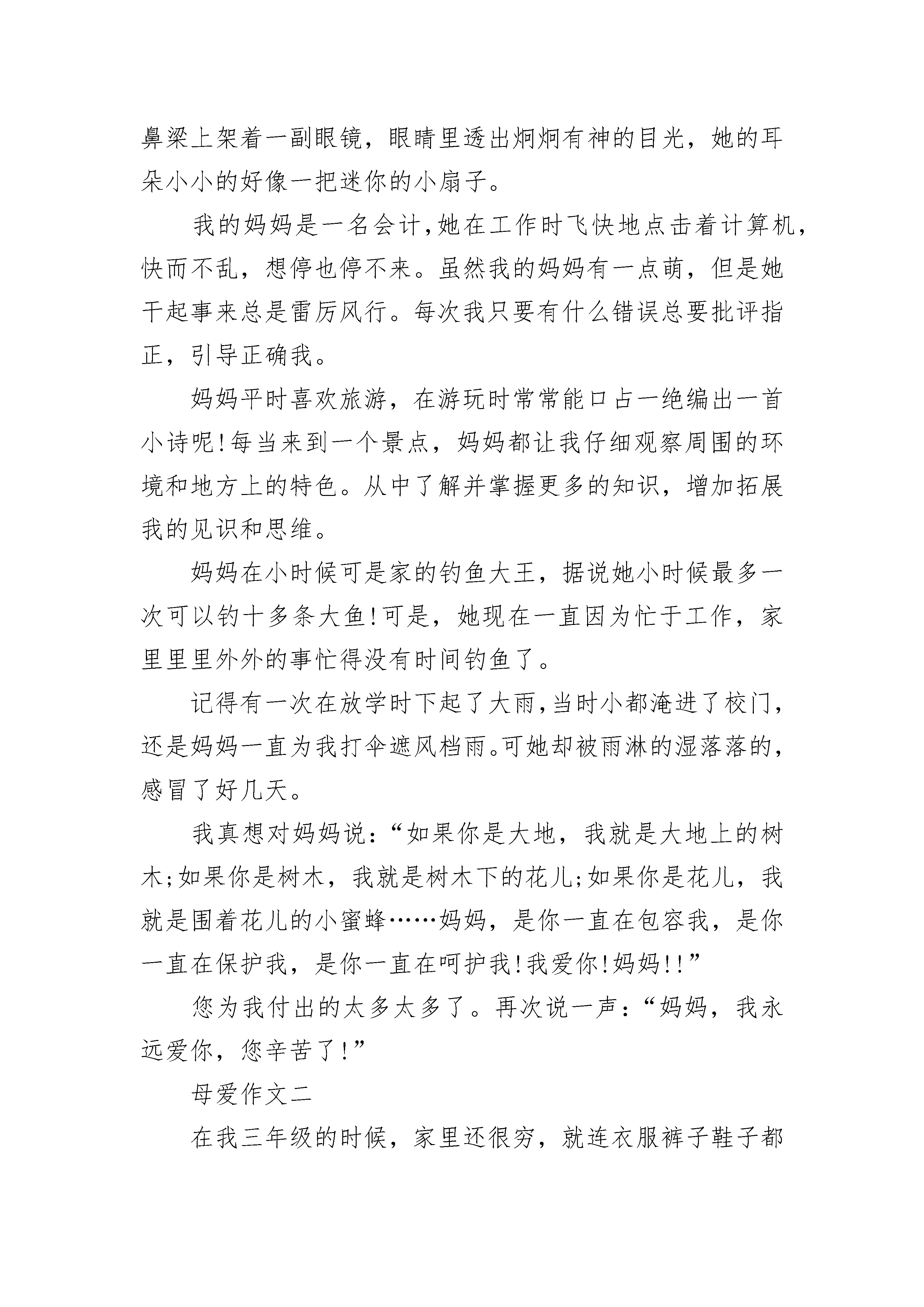 鼻梁上架着一副眼镜，眼睛里透出炯炯有神的目光，她的耳朵小小的好像一把迷你的小扇子。

我的妈妈是一名会计，她在工作时飞快地点击着计算机，快而不乱，想停也停不来。虽然我的妈妈有一点萌，但是她干起事来总是雷厉风行。每次我只要有什么错误总要批评指正，引导正确我。

妈妈平时喜欢旅游，在游玩时常常能口占一绝编出一首小诗呢！每当来到一个景点，妈妈都让我仔细观察周围的环境和地方上的特色。从中了解并掌握更多的知识，增加拓展我的见识和思维。

妈妈在小时候可是家的钓鱼大王，据说她小时候最多一次可以钓十多条大鱼！可是，她现在一直因为忙于工作，家里里里外外的事忙得没有时间钓鱼了。

记得有一次在放学时下起了大雨，当时小都淹进了校门，还是妈妈一直为我打伞遮风档雨。可她却被雨淋的湿落落的，感冒了好几天。

我真想对妈妈说：“如果你是大地，我就是大地上的树木；如果你是树木，我就是树木下的花儿；如果你是花儿，我就是围着花儿的小蜜蜂……妈妈，是你一直在包容我，是你一直在保护我，是你一直在呵护我！我爱你！妈妈！！”

您为我付出的太多太多了。再次说一声：“妈妈，我永远爱你，您辛苦了！”

母爱作文二

在我三年级的时候，家里还很穷，就连衣服裤子鞋子都